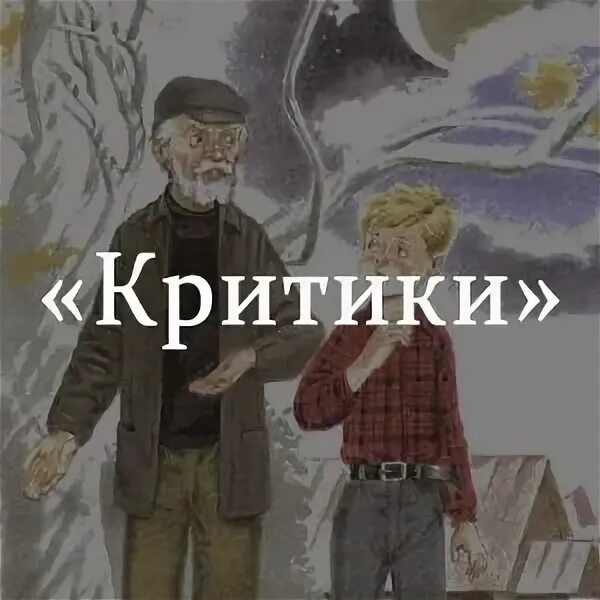 «Критики»